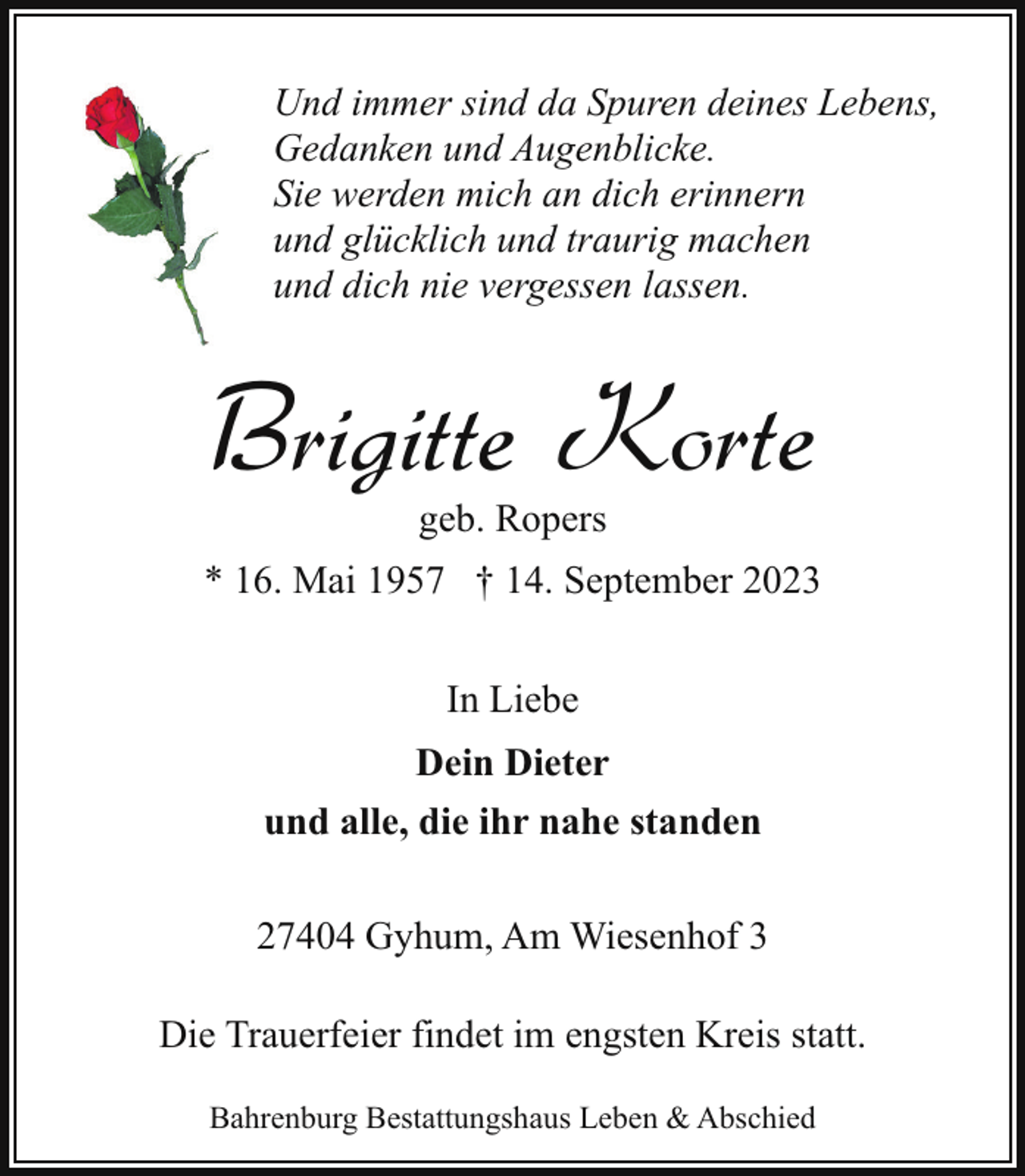 Und immer sind da Spuren deines Lebens,
Gedanken und Augenblicke.
Sie werden mich an dich erinnern
und glücklich und traurig machen
und dich nie vergessen lassen.

Brigitte Korte

geb. Ropers

* 16. Mai 1957 † 14. September 2023

In Liebe

Dein Dieter

und alle, die ihr nahe standen

27404 Gyhum, Am Wiesenhof 3

Die Trauerfeier findet im engsten Kreis statt.

Bahrenburg Bestattungshaus Leben & Abschied